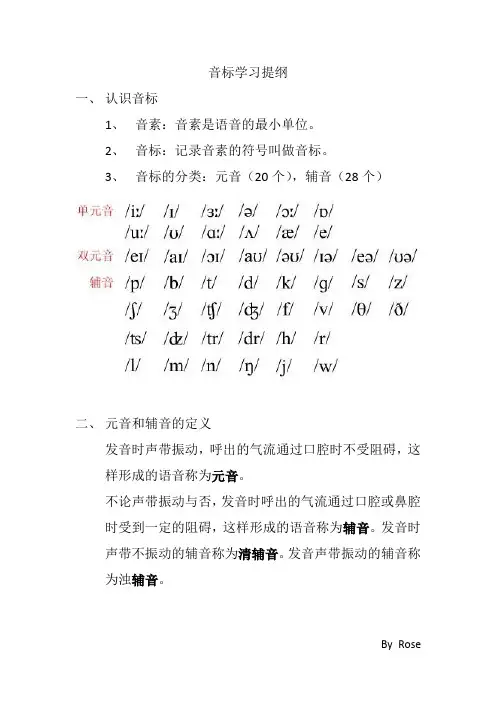 音标学习提纲

一、 认识音标

1、 音素：音素是语音的最小单位。

2、 音标：记录音素的符号叫做音标。

3、 音标的分类：元音（20 个），辅音（28 个）

单元音 /iː/ /ɪ/ /ɜː/ /ə/ /ɔː/ /ɒ/
/uː/ /ʊ/ /ɑː/ /ʌ/ /æ/ /e/

双元音 /eɪ/ /aɪ/ /ɔɪ/ /aʊ/ /əʊ/ /ɪə/ /eə/ /ʊə/

辅音 /p/ /b/ /t/ /d/ /k/ /g/ /s/ /z/
/ʃ/ /ʒ/ /tʃ/ /dʒ/ /f/ /v/ /θ/ /ð/
/ts/ /dz/ /tr/ /dr/ /h/ /r/
/l/ /m/ /n/ /ŋ/ /j/ /w/

二、 元音和辅音的定义

发音时声带振动，呼出的气流通过口腔时不受阻碍，这样形成的语音称为元音。

不论声带振动与否，发音时呼出的气流通过口腔或鼻腔时受到一定的阻碍，这样形成的语音称为辅音。发音时声带不振动的辅音称为清辅音。发音声带振动的辅音称为浊辅音。

By Rose